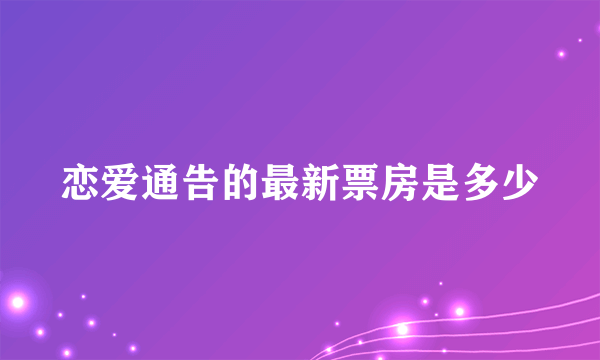 恋爱通告的最新票房是多少